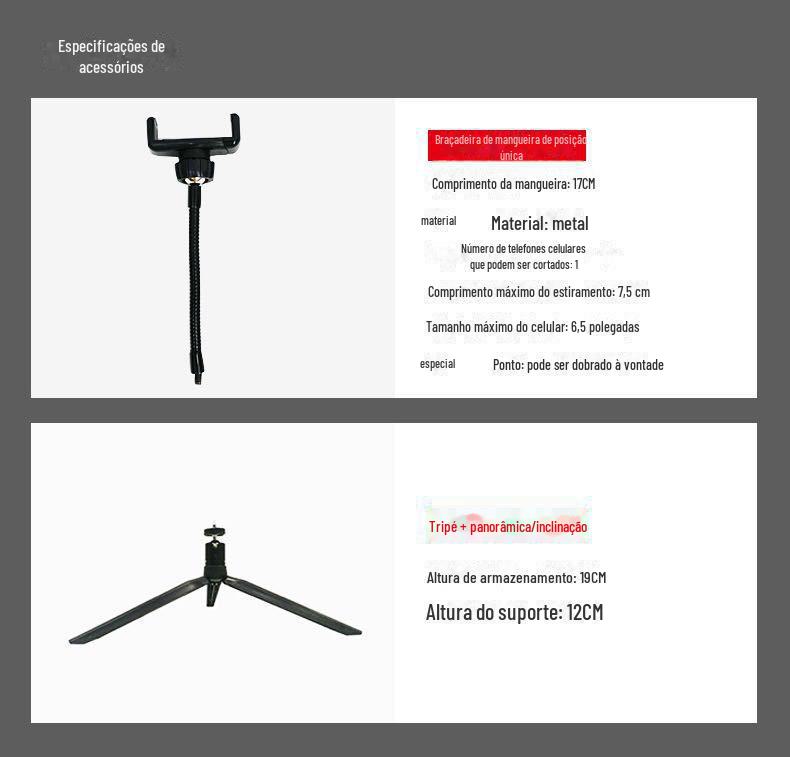 Especificações de acessórios

Braçadeira de mangueira de posição única

Comprimento da mangueira: 17CM

material

Material: metal

Número de telefones celulares que podem ser cortados: 1

Comprimento máximo do estiramento: 7,5 cm

Tamanho máximo do celular: 6,5 polegadas

especial

Ponto: pode ser dobrado à vontade

Tripé + panorâmica/inclinação

Altura de armazenamento: 19CM

Altura do suporte: 12CM